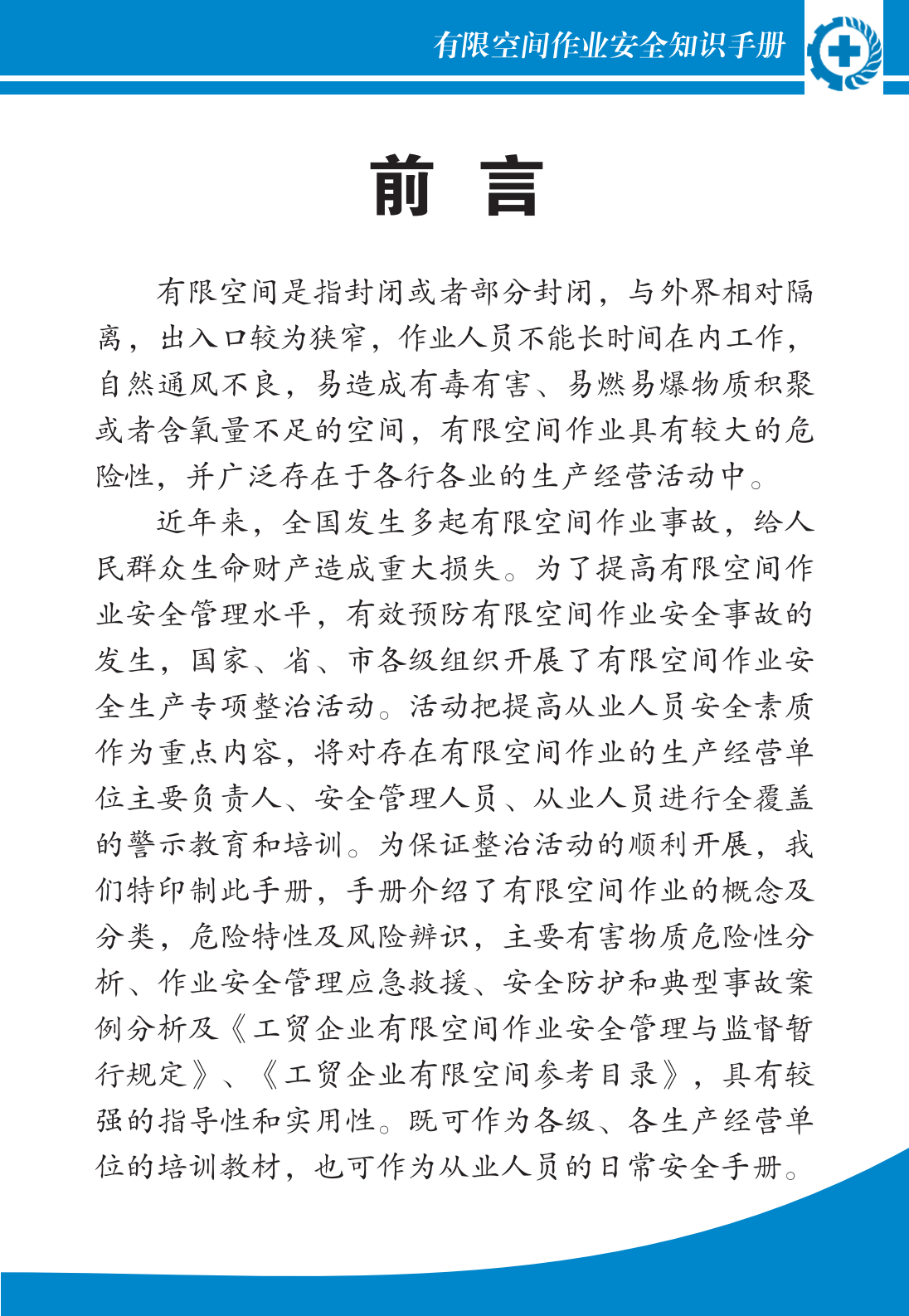 有限空间作业安全知识手册

前 言

有限空间是指封闭或者部分封闭，与外界相对隔离，出入口较为狭窄，作业人员不能长时间在内工作，自然通风不良，易造成有毒有害、易燃易爆物质积聚或者含氧量不足的空间，有限空间作业具有较大的危险性，并广泛存在于各行各业的生产经营活动中。

近年来，全国发生多起有限空间作业事故，给人民群众生命财产造成重大损失。为了提高有限空间作业安全管理水平，有效预防有限空间作业安全事故的发生，国家、省、市各级组织开展了有限空间作业安全生产专项整治活动。活动把提高从业人员安全素质作为重点内容，将对存在有限空间作业的生产经营单位主要负责人、安全管理人员、从业人员进行全覆盖的警示教育和培训。为保证整治活动的顺利开展，我们特印制此手册，手册介绍了有限空间作业的概念及分类，危险特性及风险辨识，主要有害物质危险性分析、作业安全管理应急救援、安全防护和典型事故案例分析及《工贸企业有限空间作业安全管理与监督暂行规定》、《工贸企业有限空间参考目录》，具有较强的指导性和实用性。既可作为各级、各生产经营单位的培训教材，也可作为从业人员的日常安全手册。